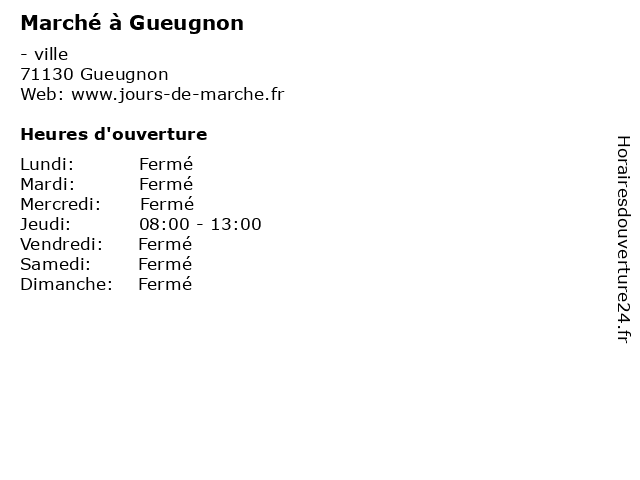 Marché à Gueugnon

- ville
71130 Gueugnon
Web: www.jours-de-marche.fr

Heures d'ouverture

Lundi: Fermé
Mardi: Fermé
Mercredi: Fermé
Jeudi: 08:00 - 13:00
Vendredi: Fermé
Samedi: Fermé
Dimanche: Fermé

Horairesdouverture24.fr